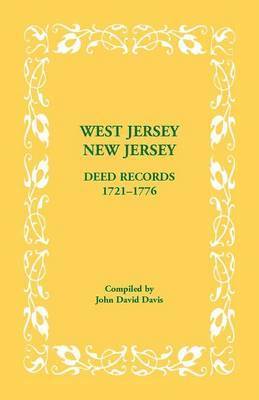 WEST JERSEY
NEW JERSEY

DEED RECORDS
1721–1776

Compiled by
John David Davis